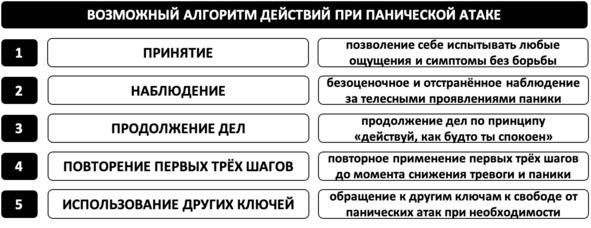 ВОЗМОЖНЫЙ АЛГОРИТМ ДЕЙСТВИЙ ПРИ ПАНИЧЕСКОЙ АТАКЕ

| | | |
|---|---|---|
| 1 | ПРИНЯТИЕ | позволение себе испытывать любые ощущения и симптомы без борьбы |
| 2 | НАБЛЮДЕНИЕ | безоценочное и отстранённое наблюдение за телесными проявлениями паники |
| 3 | ПРОДОЛЖЕНИЕ ДЕЛ | продолжение дел по принципу «действуй, как будто ты спокоен» |
| 4 | ПОВТОРЕНИЕ ПЕРВЫХ ТРЁХ ШАГОВ | повторное применение первых трёх шагов до момента снижения тревоги и паники |
| 5 | ИСПОЛЬЗОВАНИЕ ДРУГИХ КЛЮЧЕЙ | обращение к другим ключам к свободе от панических атак при необходимости |